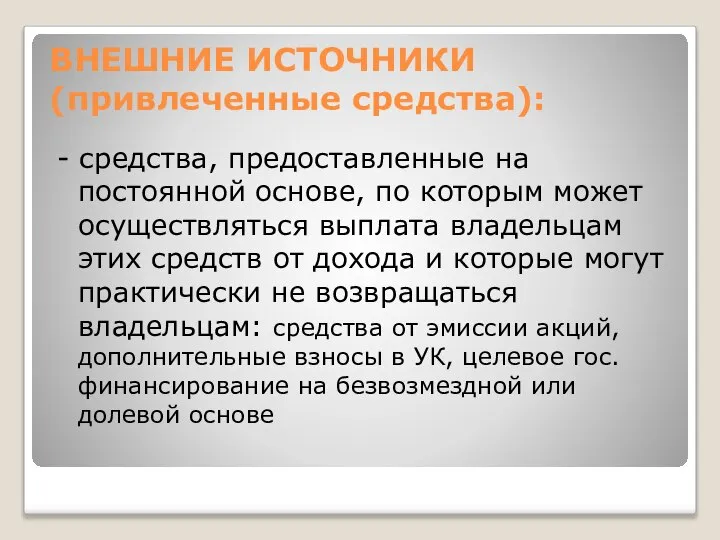 ВНЕШНИЕ ИСТОЧНИКИ (привлеченные средства):

- средства, предоставленные на постоянной основе, по которым может осуществляться выплата владельцам этих средств от дохода и которые могут практически не возвращаться владельцам: средства от эмиссии акций, дополнительные взносы в УК, целевое гос. финансирование на безвозмездной или долевой основе